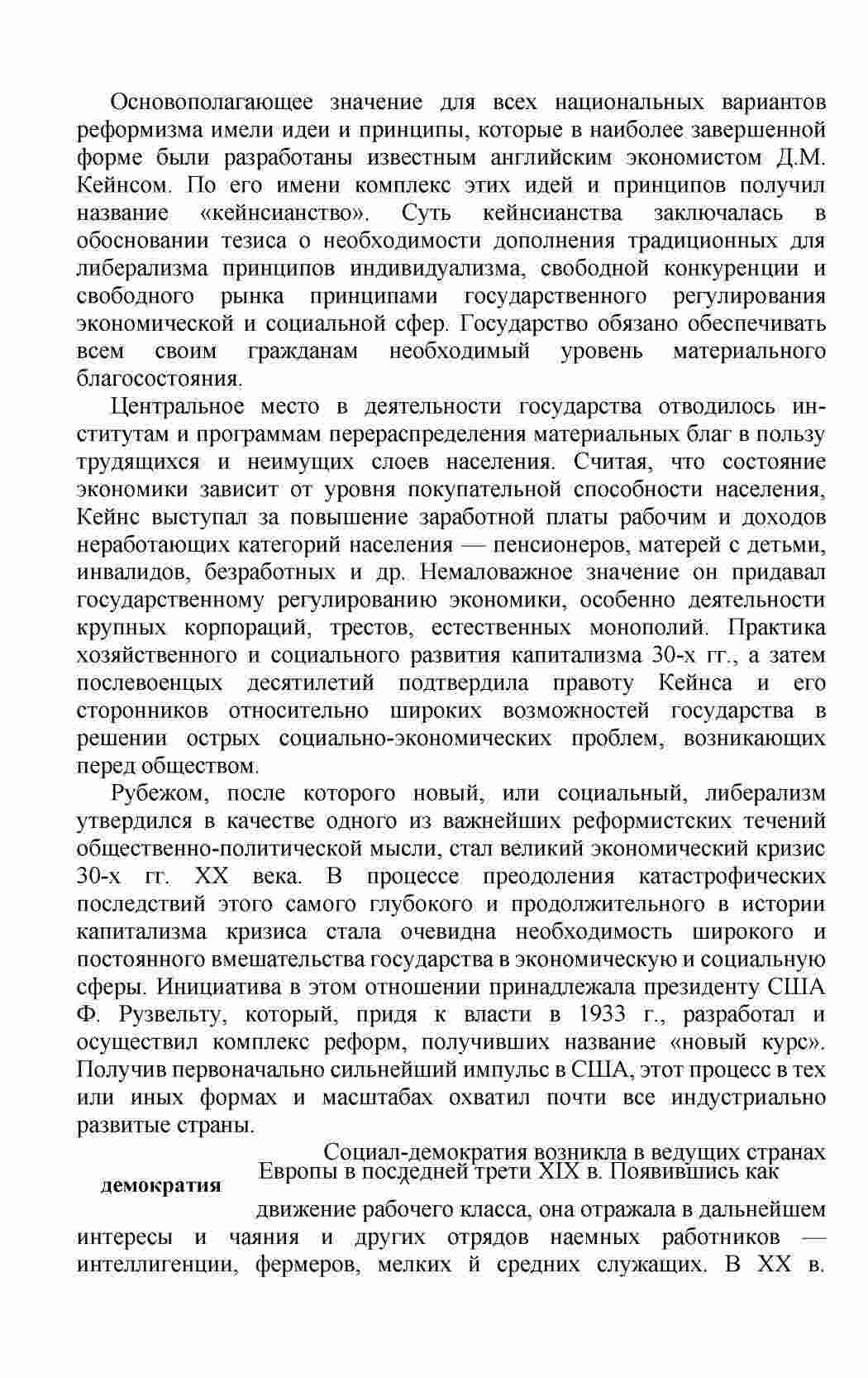 Основополагающее значение для всех национальных вариантов реформизма имели идеи и принципы, которые в наиболее завершенной форме были разработаны известным английским экономистом Д.М. Кейнсом. По его имени комплекс этих идей и принципов получил название «кейнсианство». Суть кейнсианства заключалась в обосновании тезиса о необходимости дополнения традиционных для либерализма принципов индивидуализма, свободной конкуренции и свободного рынка принципами государственного регулирования экономической и социальной сфер. Государство обязано обеспечивать всем своим гражданам необходимый уровень материального благосостояния.

Центральное место в деятельности государства отводилось институтам и программам перераспределения материальных благ в пользу трудящихся и неимущих слоев населения. Считая, что состояние экономики зависит от уровня покупательной способности населения, Кейнс выступал за повышение заработной платы рабочим и доходов неработающих категорий населения — пенсионеров, матерей с детьми, инвалидов, безработных и др. Немаловажное значение он придавал государственному регулированию экономики, особенно деятельности крупных корпораций, трестов, естественных монополий. Практика хозяйственного и социального развития капитализма 30-х гг., а затем послевоенцых десятилетий подтвердила правоту Кейнса и его сторонников относительно широких возможностей государства в решении острых социально-экономических проблем, возникающих перед обществом.

Рубежом, после которого новый, или социальный, либерализм утвердился в качестве одного из важнейших реформистских течений общественно-политической мысли, стал великий экономический кризис 30-х гг. XX века. В процессе преодоления катастрофических последствий этого самого глубокого и продолжительного в истории капитализма кризиса стала очевидна необходимость широкого и постоянного вмешательства государства в экономическую и социальную сферы. Инициатива в этом отношении принадлежала президенту США Ф. Рузвельту, который, придя к власти в 1933 г., разработал и осуществил комплекс реформ, получивших название «новый курс». Получив первоначально сильнейший импульс в США, этот процесс в тех или иных формах и масштабах охватил почти все индустриально развитые страны.

демократия

Социал-демократия возникла в ведущих странах Европы в последней трети XIX в. Появившись как движение рабочего класса, она отражала в дальнейшем интересы и чаяния и других отрядов наемных работников — интеллигенции, фермеров, мелких й средних служащих. В XX в.